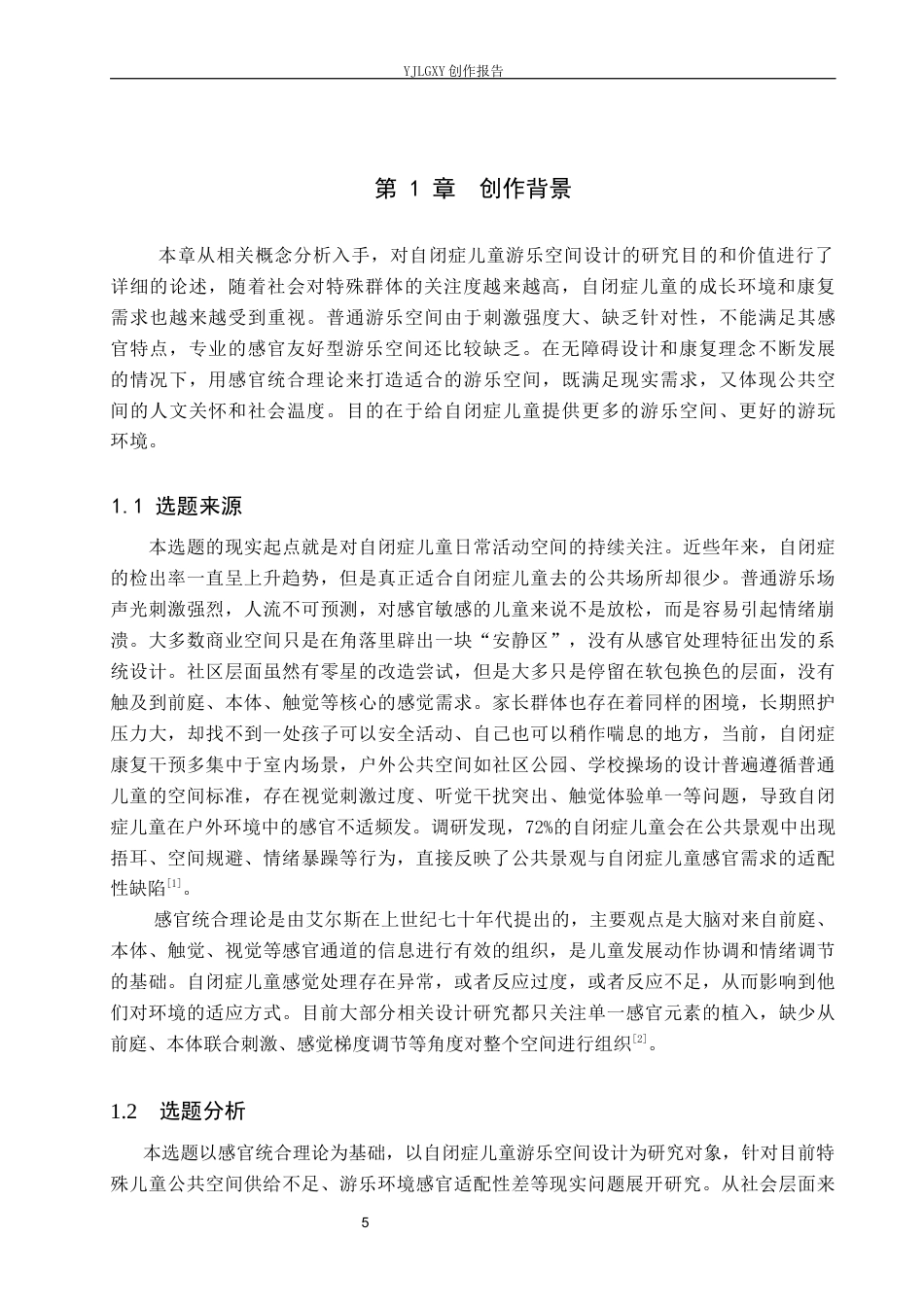 YJLGXY创作报告

第1章 创作背景

本章从相关概念分析入手，对自闭症儿童游乐空间设计的研究目的和价值进行了详细的论述，随着社会对特殊群体的关注度越来越高，自闭症儿童的成长环境和康复需求也越来越受到重视。普通游乐空间由于刺激强度大、缺乏针对性，不能满足其感官特点，专业的感官友好型游乐空间还比较缺乏。在无障碍设计和康复理念不断发展的情况下，用感官统合理论来打造适合的游乐空间，既满足现实需求，又体现公共空间的人文关怀和社会温度。目的在于给自闭症儿童提供更多的游乐空间、更好的游玩环境。

1.1 选题来源

本选题的现实起点就是对自闭症儿童日常活动空间的持续关注。近些年来，自闭症的检出率一直呈上升趋势，但是真正适合自闭症儿童去的公共场所却很少。普通游乐场声光刺激强烈，人流不可预测，对感官敏感的儿童来说不是放松，而是容易引起情绪崩溃。大多数商业空间只是在角落里辟出一块“安静区”，没有从感官处理特征出发的系统设计。社区层面虽然有零星的改造尝试，但是大多只是停留在软包换色的层面，没有触及到前庭、本体、触觉等核心的感觉需求。家长群体也存在着同样的困境，长期照护压力大，却找不到一处孩子可以安全活动、自己也可以稍作喘息的地方，当前，自闭症康复干预多集中于室内场景，户外公共空间如社区公园、学校操场的设计普遍遵循普通儿童的空间标准，存在视觉刺激过度、听觉干扰突出、触觉体验单一等问题，导致自闭症儿童在户外环境中的感官不适频发。调研发现，72%的自闭症儿童会在公共景观中出现捂耳、空间规避、情绪暴躁等行为，直接反映了公共景观与自闭症儿童感官需求的适配性缺陷$^{[1]}$。

感官统合理论是由艾尔斯在上世纪七十年代提出的，主要观点是大脑对来自前庭、本体、触觉、视觉等感官通道的信息进行有效的组织，是儿童发展动作协调和情绪调节的基础。自闭症儿童感觉处理存在异常，或者反应过度，或者反应不足，从而影响到他们对环境的适应方式。目前大部分相关设计研究都只关注单一感官元素的植入，缺少从前庭、本体联合刺激、感觉梯度调节等角度对整个空间进行组织$^{[2]}$。

1.2 选题分析

本选题以感官统合理论为基础，以自闭症儿童游乐空间设计为研究对象，针对目前特殊儿童公共空间供给不足、游乐环境感官适配性差等现实问题展开研究。从社会层面来

5